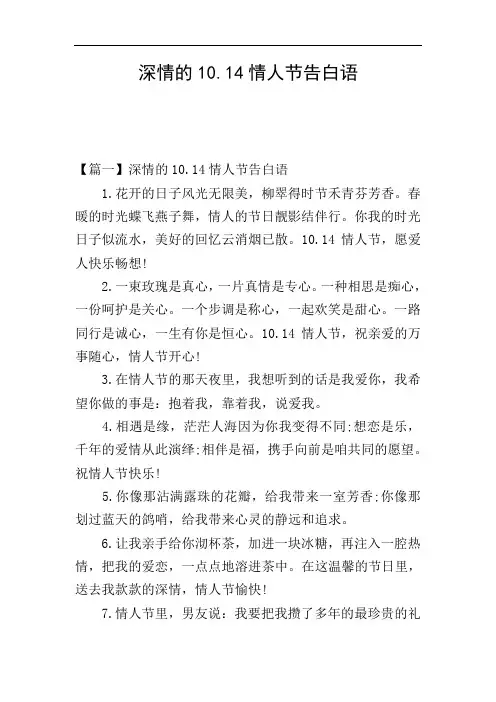 深情的 10.14 情人节告白语

【篇一】深情的 10.14 情人节告白语

1.花开的日子风光无限美，柳翠得时节禾青芬芳香。春暖的时光蝶飞燕子舞，情人的节日靓影结伴行。你我的时光日子似流水，美好的回忆云消烟已散。10.14 情人节，愿爱人快乐畅想!

2.一束玫瑰是真心，一片真情是专心。一种相思是痴心，一份呵护是关心。一个步调是称心，一起欢笑是甜心。一路同行是诚心，一生有你是恒心。10.14 情人节，祝亲爱的万事随心，情人节开心!

3.在情人节的那天夜里，我想听到的话是我爱你，我希望你做的事是：抱着我，靠着我，说爱我。

4.相遇是缘，茫茫人海因为你我变得不同;想恋是乐，千年的爱情从此演绎;相伴是福，携手向前是咱共同的愿望。祝情人节快乐!

5.你像那沾满露珠的花瓣，给我带来一室芳香;你像那划过蓝天的鸽哨，给我带来心灵的静远和追求。

6.让我亲手给你沏杯茶，加进一块冰糖，再注入一腔热情，把我的爱恋，一点点地溶进茶中。在这温馨的节日里，送去我款款的深情，情人节愉快!

7.情人节里，男友说：我要把我攒了多年的最珍贵的礼